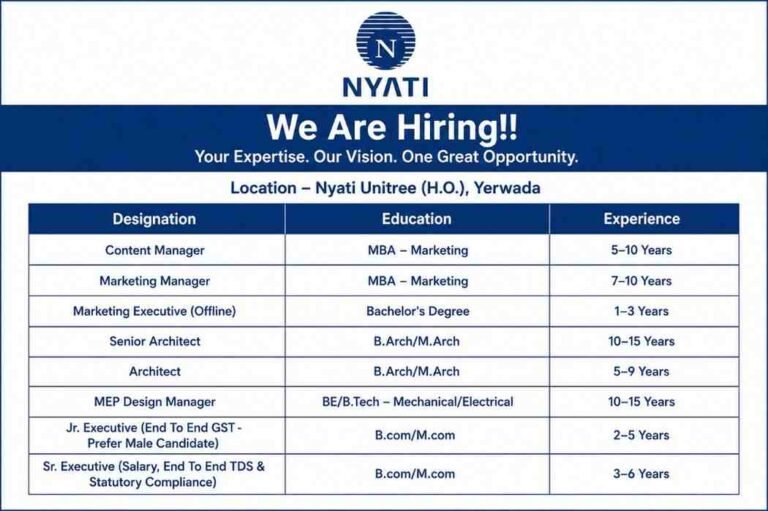 N

NYATI

We Are Hiring!!

Your Expertise. Our Vision. One Great Opportunity.

Location – Nyati Unitree (H.O.), Yerwada

| Designation | Education | Experience |
|---|---|---|
| Content Manager | MBA – Marketing | 5–10 Years |
| Marketing Manager | MBA – Marketing | 7–10 Years |
| Marketing Executive (Offline) | Bachelor's Degree | 1–3 Years |
| Senior Architect | B.Arch/M.Arch | 10–15 Years |
| Architect | B.Arch/M.Arch | 5–9 Years |
| MEP Design Manager | BE/B.Tech – Mechanical/Electrical | 10–15 Years |
| Jr. Executive (End To End GST - Prefer Male Candidate) | B.com/M.com | 2–5 Years |
| Sr. Executive (Salary, End To End TDS & Statutory Compliance) | B.com/M.com | 3–6 Years |